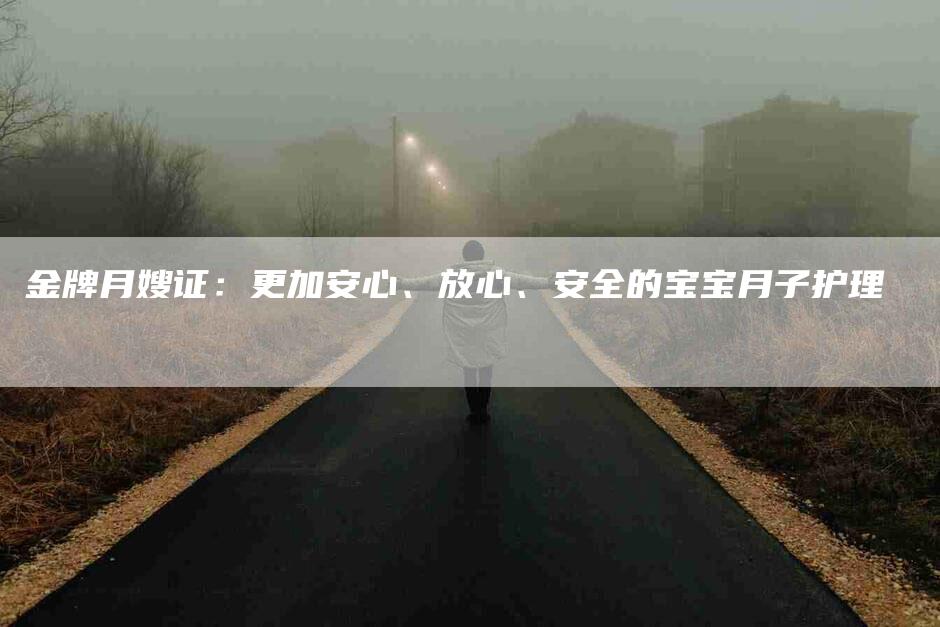 金牌月嫂证：更加安心、放心、安全的宝宝月子护理